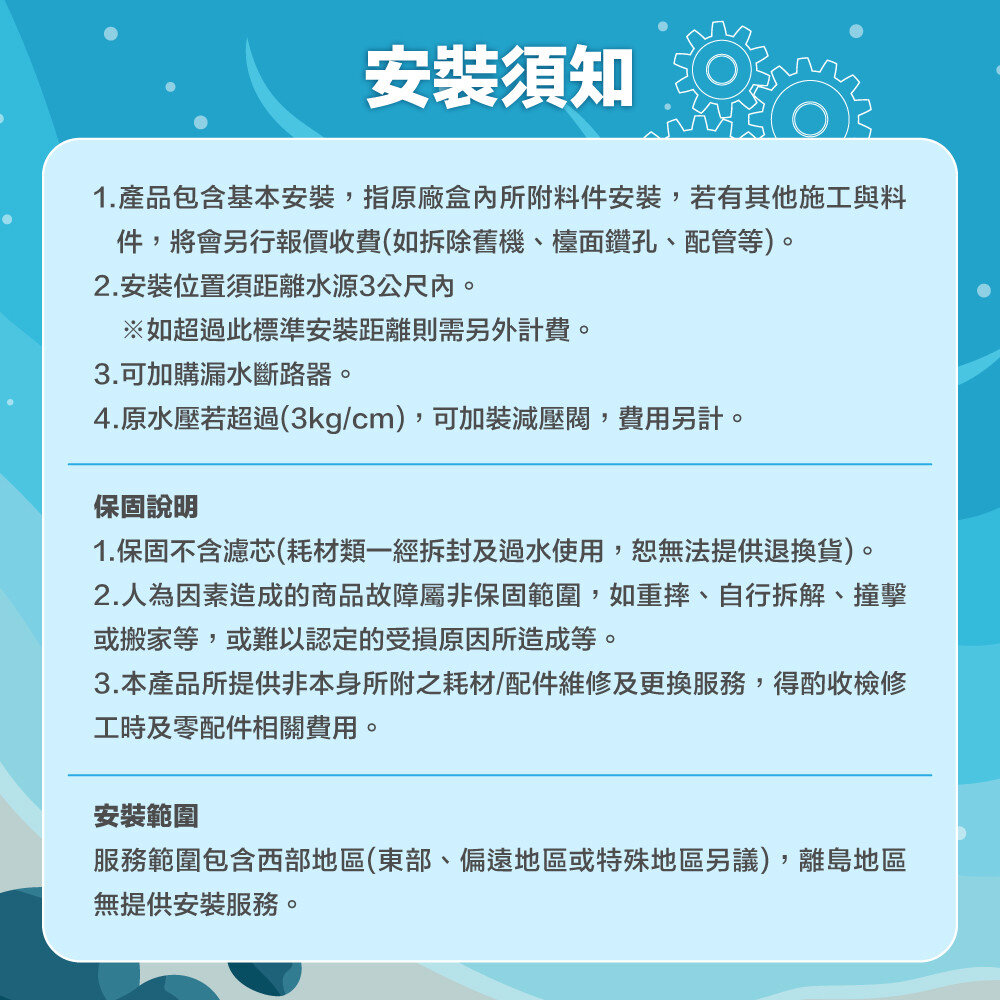 安裝須知

1.產品包含基本安裝，指原廠盒內所附料件安裝，若有其他施工與料件，將會另行報價收費(如拆除舊機、檯面鑽孔、配管等)。
2.安裝位置須距離水源3公尺內。
※如超過此標準安裝距離則需另外計費。
3.可加購漏水斷路器。
4.原水壓若超過(3kg/cm)，可加裝減壓閥，費用另計。

保固說明
1.保固不含濾芯(耗材類一經拆封及過水使用，恕無法提供退換貨)。
2.人為因素造成的商品故障屬非保固範圍，如重摔、自行拆解、撞擊或搬家等，或難以認定的受損原因所造成等。
3.本產品所提供非本身所附之耗材/配件維修及更換服務，得酌收檢修工時及零配件相關費用。

安裝範圍
服務範圍包含西部地區(東部、偏遠地區或特殊地區另議)，離島地區無提供安裝服務。